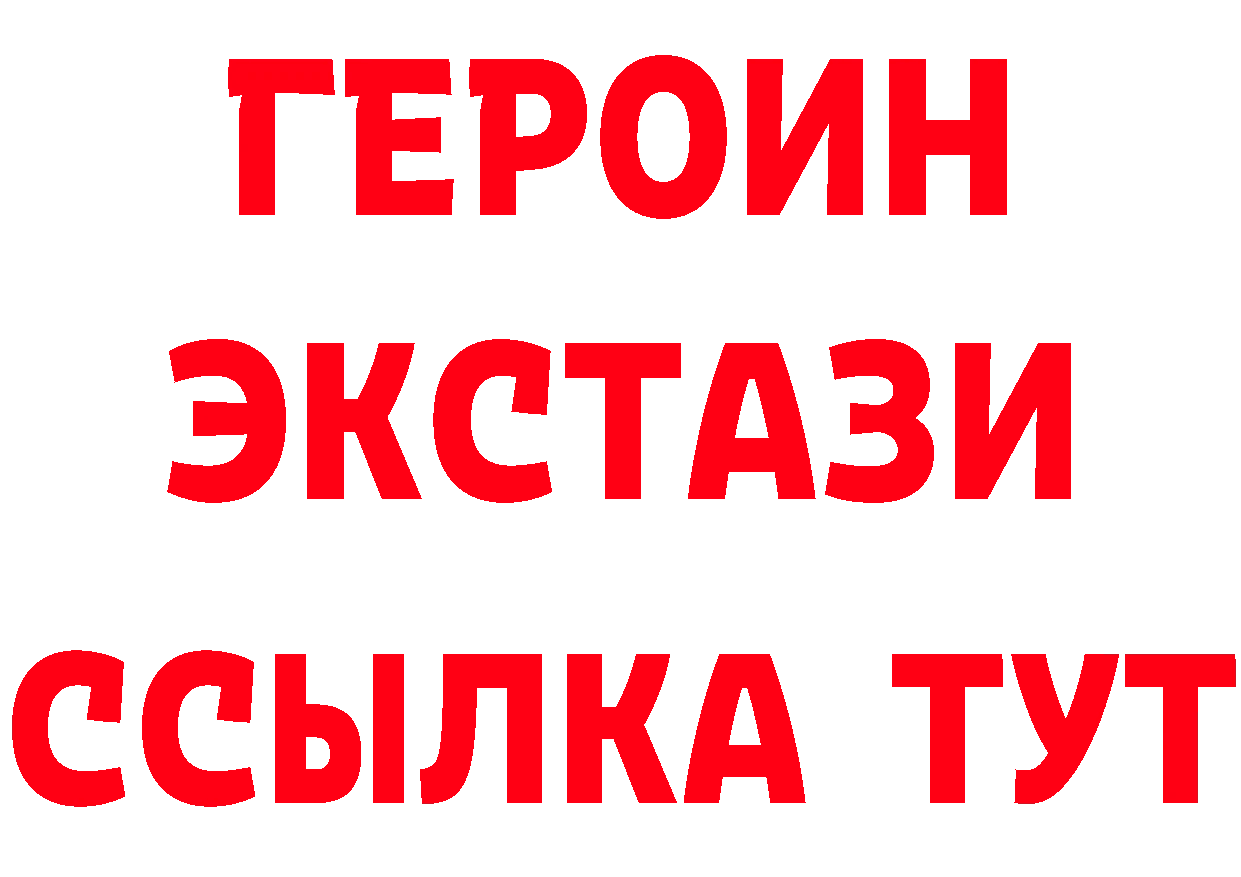 ГЕРОИН
ЭКСТАЗИ
ССЫЛКА ТУТ